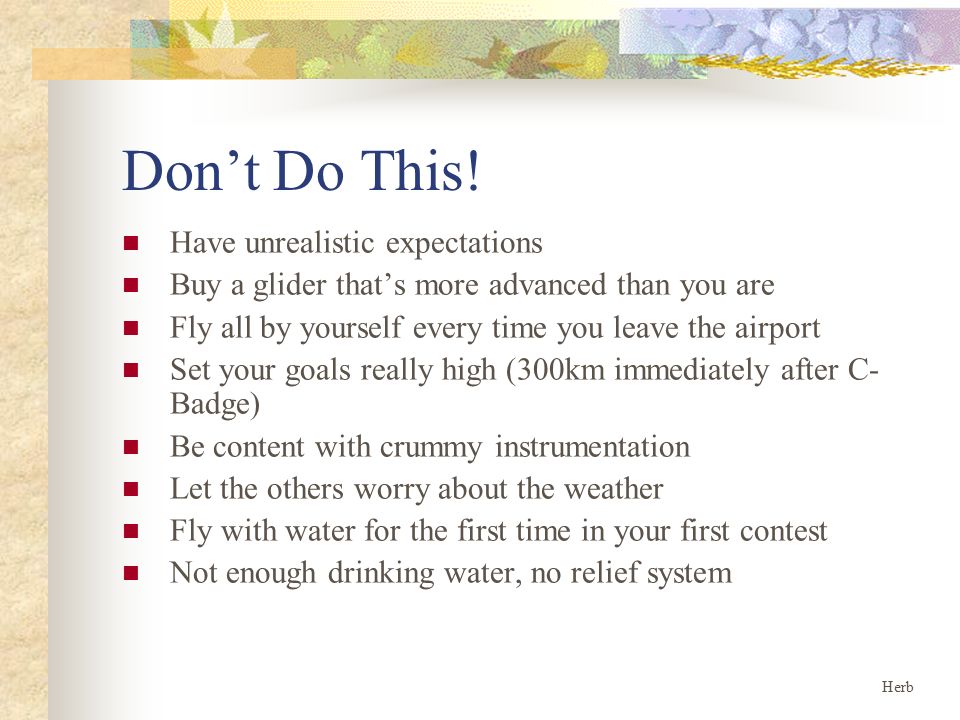 Don’t Do This!

- Have unrealistic expectations
- Buy a glider that’s more advanced than you are
- Fly all by yourself every time you leave the airport
- Set your goals really high (300km immediately after C-Badge)
- Be content with crummy instrumentation
- Let the others worry about the weather
- Fly with water for the first time in your first contest
- Not enough drinking water, no relief system

Herb